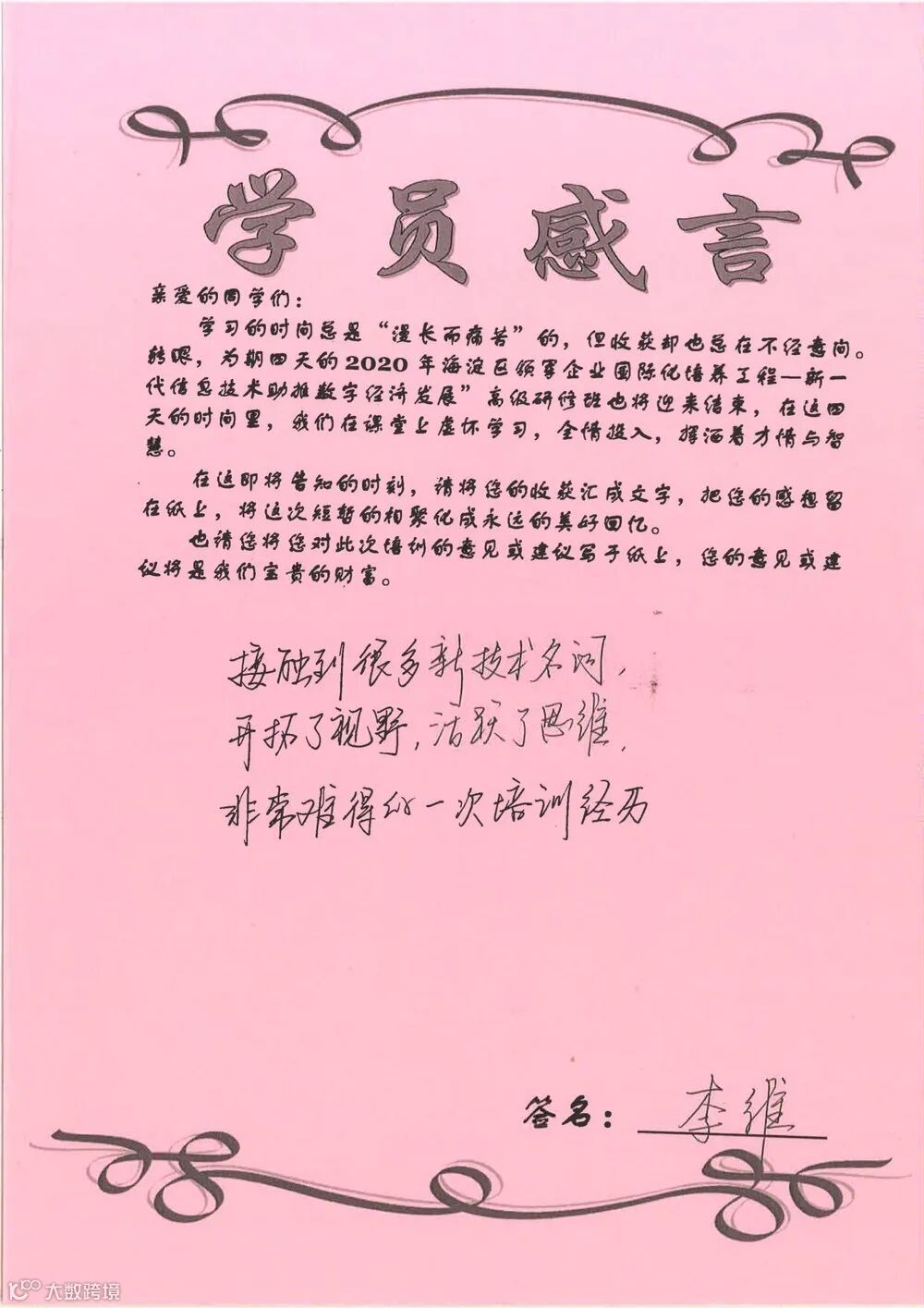 学员感言

亲爱的同学们：

学习的时间总是“漫长而痛苦”的，但收获却也总在不经意间。转眼，为期四天的2020年海淀区领军企业国际化培养工程—新一代信息技术助推数字经济发展”高级研修班也将迎来结束，在这四天的时间里，我们在课堂上虚怀学习，全情投入，挥洒着才情与智慧。

在这即将告知的时刻，请将您的收获汇成文字，把您的感想留在纸上，将这次短暂的相聚化成永远的美好回忆。

也请您将您对此次培训的意见或建议写于纸上，您的意见或建议将是我们宝贵的财富。

接触到很多新技术名词，
开拓了视野，活跃了思维，
非常难得的一次培训经历

签名：李维

大数跨境